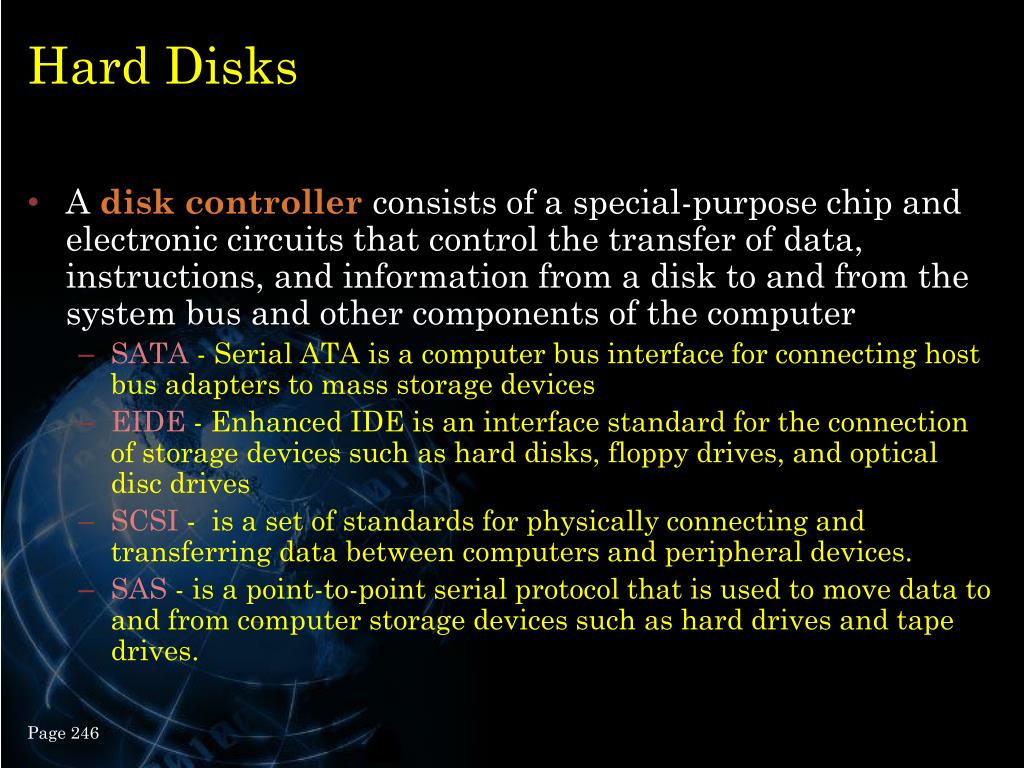 Hard Disks

• A disk controller consists of a special-purpose chip and electronic circuits that control the transfer of data, instructions, and information from a disk to and from the system bus and other components of the computer
– SATA - Serial ATA is a computer bus interface for connecting host bus adapters to mass storage devices
– EIDE - Enhanced IDE is an interface standard for the connection of storage devices such as hard disks, floppy drives, and optical disc drives
– SCSI - is a set of standards for physically connecting and transferring data between computers and peripheral devices.
– SAS - is a point-to-point serial protocol that is used to move data to and from computer storage devices such as hard drives and tape drives.

Page 246